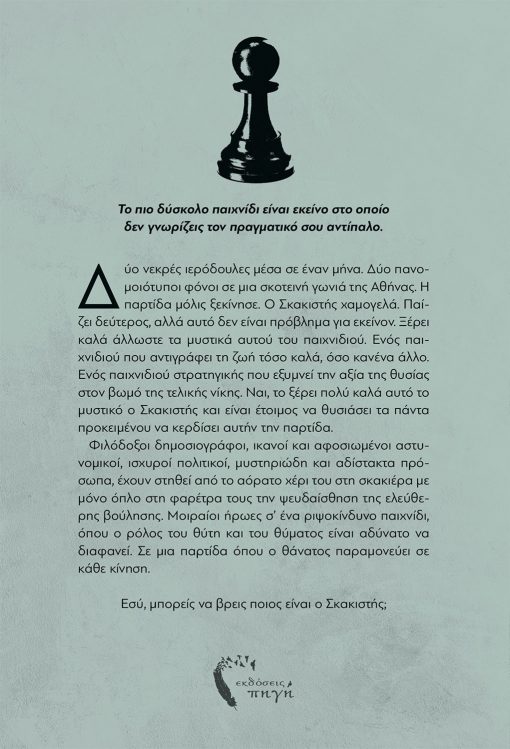 Το πιο δύσκολο παιχνίδι είναι εκείνο στο οποίο δεν γνωρίζεις τον πραγματικό σου αντίπαλο.

Δύο νεκρές ιερόδουλες μέσα σε έναν μήνα. Δύο πανομοιότυποι φόνοι σε μια σκοτεινή γωνιά της Αθήνας. Η παρτίδα μόλις ξεκίνησε. Ο Σκακιστής χαμογελά. Παίζει δεύτερος, αλλά αυτό δεν είναι πρόβλημα για εκείνον. Ξέρει καλά άλλωστε τα μυστικά αυτού του παιχνιδιού. Ενός παιχνιδιού που αντιγράφει τη ζωή τόσο καλά, όσο κανένα άλλο. Ενός παιχνιδιού στρατηγικής που εξυμνεί την αξία της θυσίας στον βωμό της τελικής νίκης. Ναι, το ξέρει πολύ καλά αυτό το μυστικό ο Σκακιστής και είναι έτοιμος να θυσιάσει τα πάντα προκειμένου να κερδίσει αυτήν την παρτίδα.

Φιλόδοξοι δημοσιογράφοι, ικανοί και αφοσιωμένοι αστυνομικοί, ισχυροί πολιτικοί, μυστηριώδη και αδίστακτα πρόσωπα, έχουν στηθεί από το αόρατο χέρι του στη σκακιέρα με μόνο όπλο στη φαρέτρα τους την ψευδαίσθηση της ελεύθερης βούλησης. Μοιραίοι ήρωες σ' ένα ριψοκίνδυνο παιχνίδι, όπου ο ρόλος του θύτη και του θύματος είναι αδύνατο να διαφανεί. Σε μια παρτίδα όπου ο θάνατος παραμονεύει σε κάθε κίνηση.

Εσύ, μπορείς να βρεις ποιος είναι ο Σκακιστής;

εκδόσεις πηγή